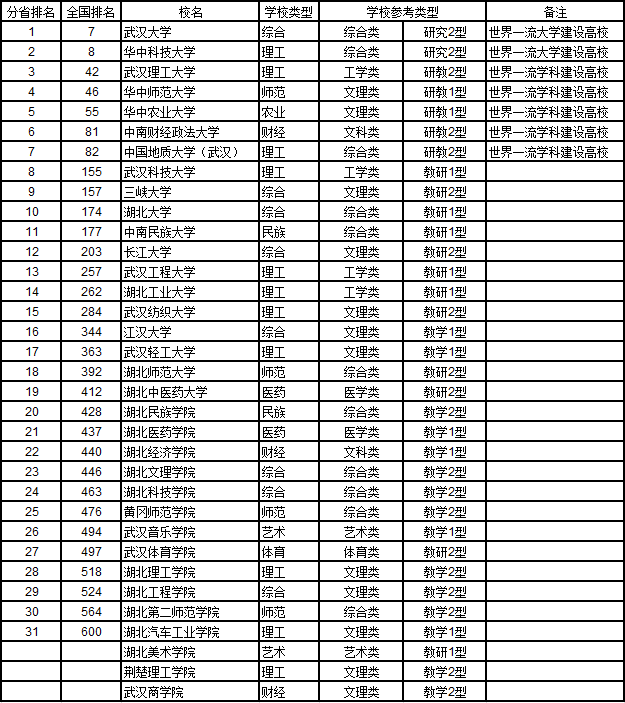 | 分省排名 | 全国排名 | 校名 | 学校类型 | 学校参考类型 | | 备注 |
|---|---|---|---|---|---|---|
| 1 | 7 | 武汉大学 | 综合 | 综合类 | 研究2型 | 世界一流大学建设高校 |
| 2 | 8 | 华中科技大学 | 理工 | 综合类 | 研究2型 | 世界一流大学建设高校 |
| 3 | 42 | 武汉理工大学 | 理工 | 工学类 | 研教2型 | 世界一流学科建设高校 |
| 4 | 46 | 华中师范大学 | 师范 | 文理类 | 研教1型 | 世界一流学科建设高校 |
| 5 | 55 | 华中农业大学 | 农业 | 文理类 | 研教1型 | 世界一流学科建设高校 |
| 6 | 81 | 中南财经政法大学 | 财经 | 文科类 | 研教2型 | 世界一流学科建设高校 |
| 7 | 82 | 中国地质大学（武汉） | 理工 | 综合类 | 研教2型 | 世界一流学科建设高校 |
| 8 | 155 | 武汉科技大学 | 理工 | 工学类 | 教研1型 | |
| 9 | 157 | 三峡大学 | 综合 | 文理类 | 教研2型 | |
| 10 | 174 | 湖北大学 | 综合 | 综合类 | 教研1型 | |
| 11 | 177 | 中南民族大学 | 民族 | 综合类 | 教研1型 | |
| 12 | 203 | 长江大学 | 综合 | 文理类 | 教研2型 | |
| 13 | 257 | 武汉工程大学 | 理工 | 工学类 | 教研1型 | |
| 14 | 262 | 湖北工业大学 | 理工 | 工学类 | 教研1型 | |
| 15 | 284 | 武汉纺织大学 | 理工 | 文理类 | 教研2型 | |
| 16 | 344 | 江汉大学 | 综合 | 文理类 | 教学1型 | |
| 17 | 363 | 武汉轻工大学 | 理工 | 文理类 | 教学1型 | |
| 18 | 392 | 湖北师范大学 | 师范 | 综合类 | 教研2型 | |
| 19 | 412 | 湖北中医药大学 | 医药 | 医学类 | 教研2型 | |
| 20 | 428 | 湖北民族学院 | 民族 | 综合类 | 教学2型 | |
| 21 | 437 | 湖北医药学院 | 医药 | 医学类 | 教学1型 | |
| 22 | 440 | 湖北经济学院 | 财经 | 文科类 | 教学1型 | |
| 23 | 446 | 湖北文理学院 | 综合 | 综合类 | 教学2型 | |
| 24 | 463 | 湖北科技学院 | 综合 | 综合类 | 教学2型 | |
| 25 | 476 | 黄冈师范学院 | 师范 | 综合类 | 教学2型 | |
| 26 | 494 | 武汉音乐学院 | 艺术 | 艺术类 | 教学1型 | |
| 27 | 497 | 武汉体育学院 | 体育 | 体育类 | 教研2型 | |
| 28 | 518 | 湖北理工学院 | 理工 | 文理类 | 教学2型 | |
| 29 | 524 | 湖北工程学院 | 综合 | 文理类 | 教学2型 | |
| 30 | 564 | 湖北第二师范学院 | 师范 | 综合类 | 教学2型 | |
| 31 | 600 | 湖北汽车工业学院 | 理工 | 文理类 | 教学1型 | |
| | | 湖北美术学院 | 艺术 | 艺术类 | 教研1型 | |
| | | 荆楚理工学院 | 理工 | 文理类 | 教学2型 | |
| | | 武汉商学院 | 财经 | 文理类 | 教学2型 | |